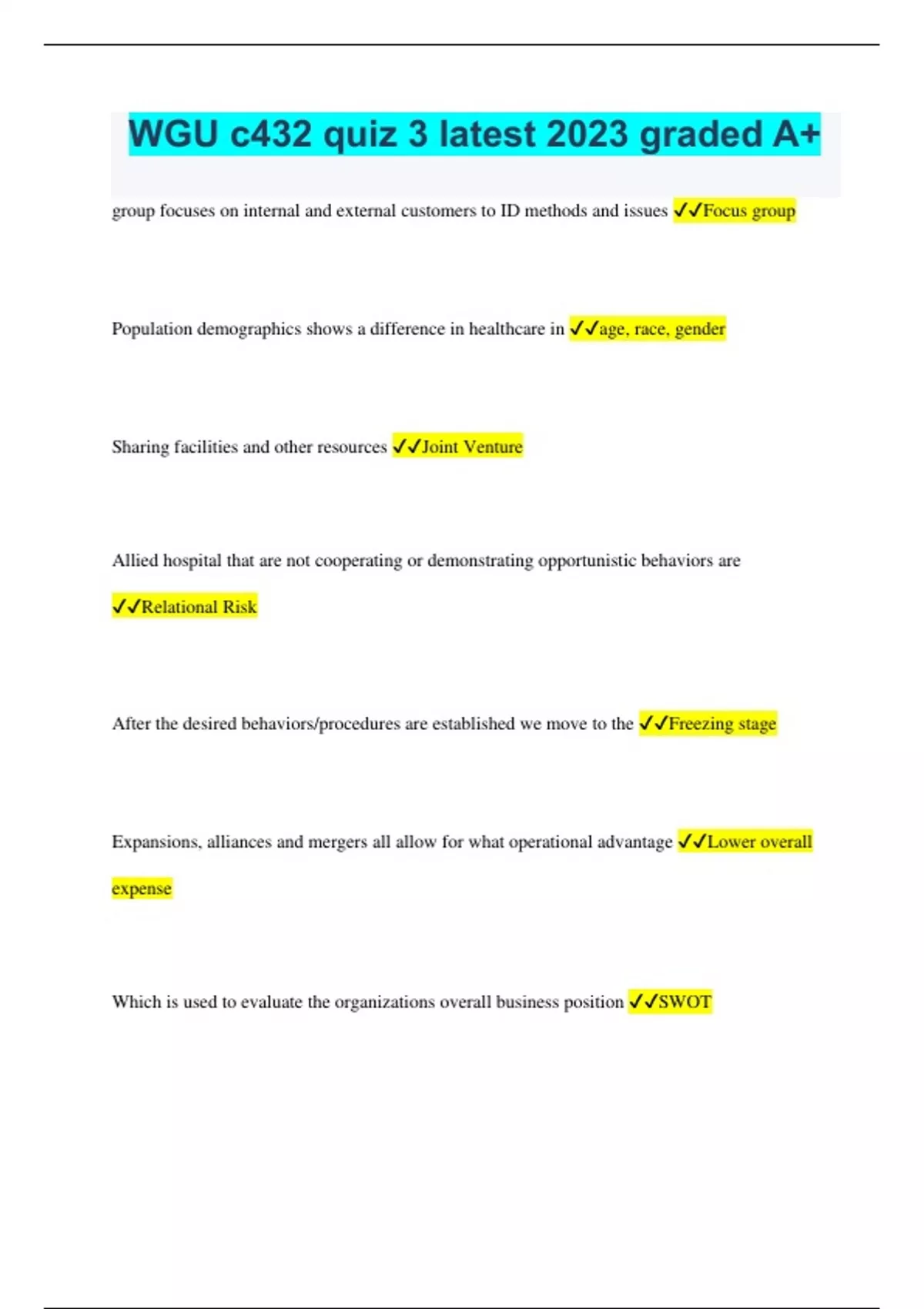 WGU c432 quiz 3 latest 2023 graded A+

group focuses on internal and external customers to ID methods and issues ✓✓Focus group

Population demographics shows a difference in healthcare in ✓✓age, race, gender

Sharing facilities and other resources ✓✓Joint Venture

Allied hospital that are not cooperating or demonstrating opportunistic behaviors are ✓✓Relational Risk

After the desired behaviors/procedures are established we move to the ✓✓Freezing stage

Expansions, alliances and mergers all allow for what operational advantage ✓✓Lower overall expense

Which is used to evaluate the organizations overall business position ✓✓SWOT